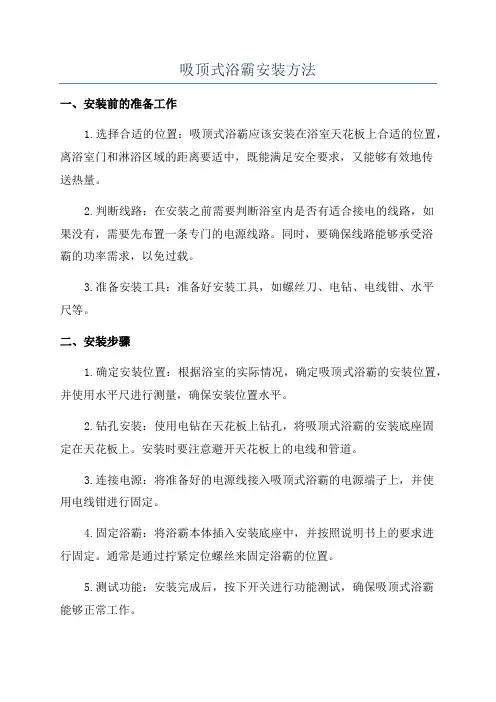 吸顶式浴霸安装方法

一、安装前的准备工作

1.选择合适的位置：吸顶式浴霸应该安装在浴室天花板上合适的位置，离浴室门和淋浴区域的距离要适中，既能满足安全要求，又能够有效地传送热量。

2.判断线路：在安装之前需要判断浴室内是否有适合接电的线路，如果没有，需要先布置一条专门的电源线路。同时，要确保线路能够承受浴霸的功率需求，以免过载。

3.准备安装工具：准备好安装工具，如螺丝刀、电钻、电线钳、水平尺等。

二、安装步骤

1.确定安装位置：根据浴室的实际情况，确定吸顶式浴霸的安装位置，并使用水平尺进行测量，确保安装位置水平。

2.钻孔安装：使用电钻在天花板上钻孔，将吸顶式浴霸的安装底座固定在天花板上。安装时要注意避开天花板上的电线和管道。

3.连接电源：将准备好的电源线接入吸顶式浴霸的电源端子上，并使用电线钳进行固定。

4.固定浴霸：将浴霸本体插入安装底座中，并按照说明书上的要求进行固定。通常是通过拧紧定位螺丝来固定浴霸的位置。

5.测试功能：安装完成后，按下开关进行功能测试，确保吸顶式浴霸能够正常工作。